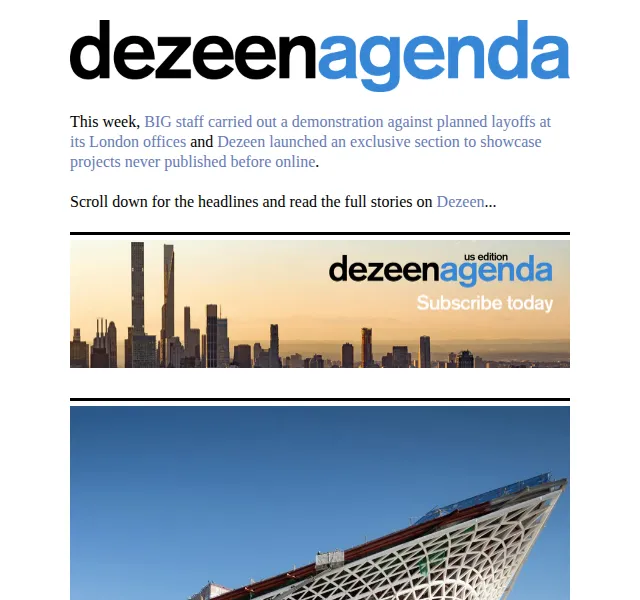 dezeenagenda

This week, BIG staff carried out a demonstration against planned layoffs at its London offices and Dezeen launched an exclusive section to showcase projects never published before online.

Scroll down for the headlines and read the full stories on Dezeen...

us edition
dezeenagenda
Subscribe today